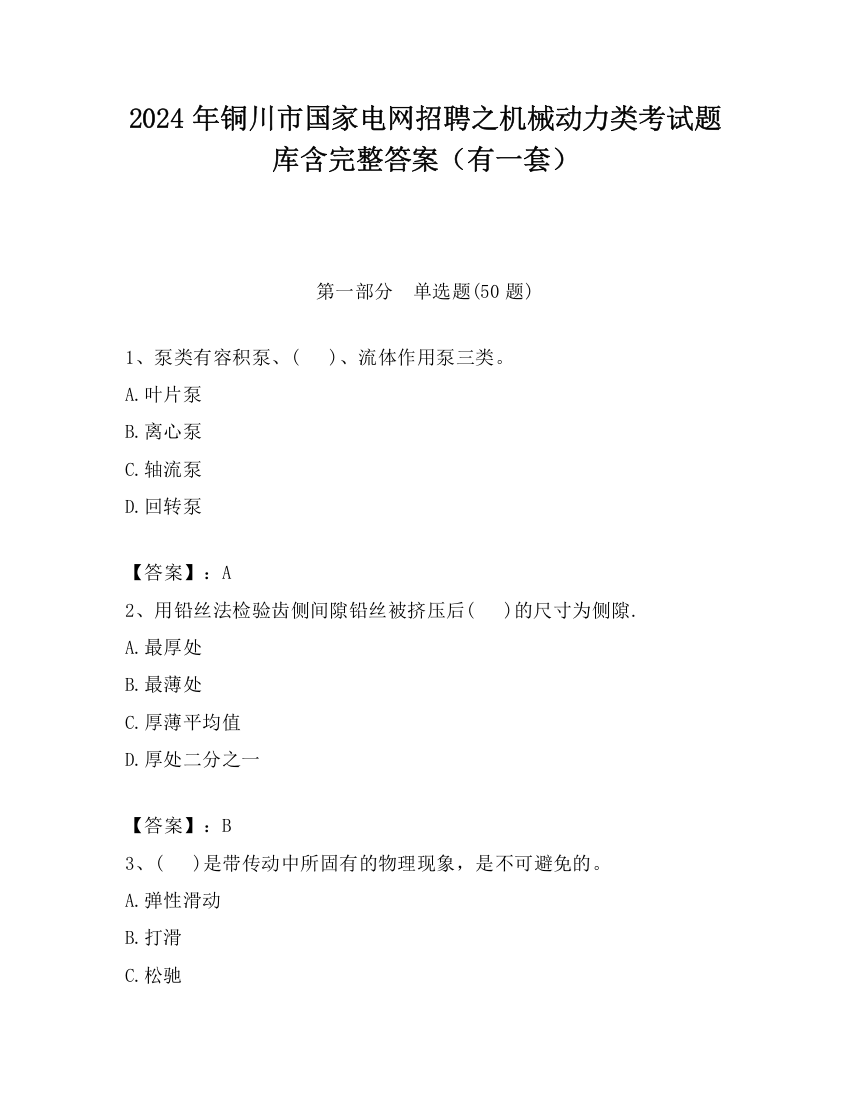 2024 年铜川市国家电网招聘之机械动力类考试题库含完整答案（有一套）

第一部分　单选题(50 题)

1、泵类有容积泵、(　 )、流体作用泵三类。

A.叶片泵

B.离心泵

C.轴流泵

D.回转泵

【答案】：A

2、用铅丝法检验齿侧间隙铅丝被挤压后(　 )的尺寸为侧隙.

A.最厚处

B.最薄处

C.厚薄平均值

D.厚处二分之一

【答案】：B

3、(　 )是带传动中所固有的物理现象，是不可避免的。

A.弹性滑动

B.打滑

C.松驰